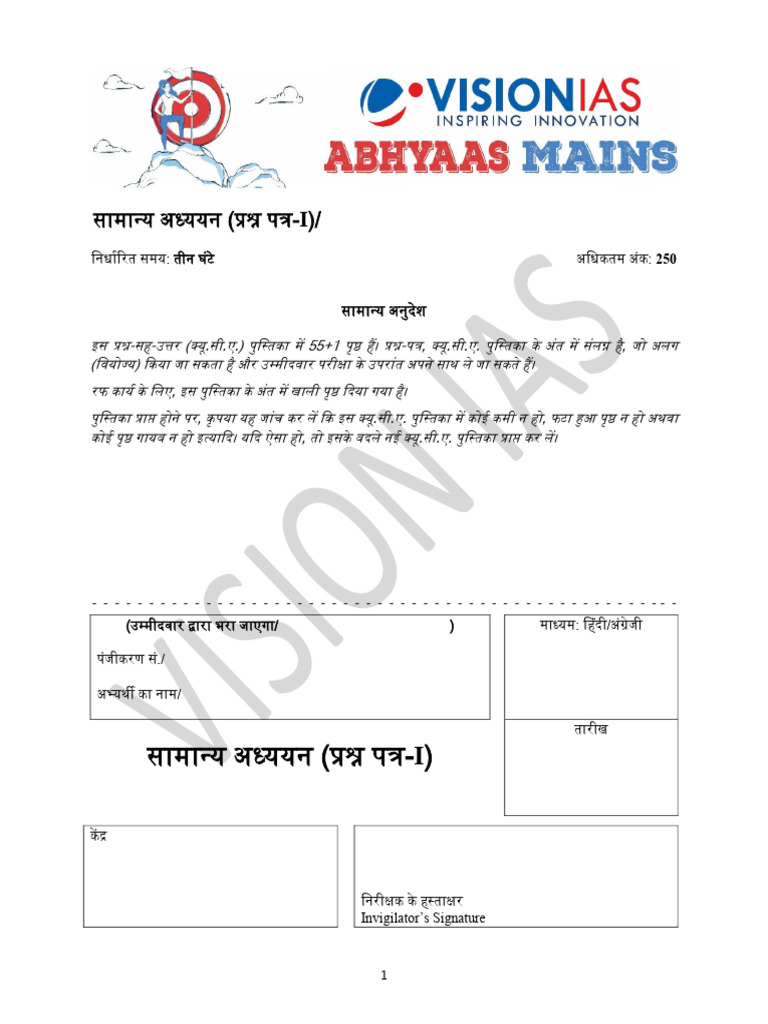 VISIONIAS
INSPIRING INNOVATION
ABHYAAS MAINS

सामान्य अध्ययन (प्रश्न पत्र-I)/

निर्धारित समय: तीन घंटे

अधिकतम अंक: 250

सामान्य अनुदेश

इस प्रश्न-सह-उत्तर (क्यू.सी.ए.) पुस्तिका में 55+1 पृष्ठ हैं। प्रश्न-पत्र, क्यू.सी.ए. पुस्तिका के अंत में संलग्न है, जो अलग (वियोज्य) किया जा सकता है और उम्मीदवार परीक्षा के उपरांत अपने साथ ले जा सकते हैं।

रफ कार्य के लिए, इस पुस्तिका के अंत में खाली पृष्ठ दिया गया है।

पुस्तिका प्राप्त होने पर, कृपया यह जांच कर लें कि इस क्यू.सी.ए. पुस्तिका में कोई कमी न हो, फटा हुआ पृष्ठ न हो अथवा कोई पृष्ठ गायब न हो इत्यादि। यदि ऐसा हो, तो इसके बदले नई क्यू.सी.ए. पुस्तिका प्राप्त कर लें।

VISION IAS

(उम्मीदवार द्वारा भरा जाएगा/ )

पंजीकरण सं./

अभ्यर्थी का नाम/

माध्यम: हिंदी/अंग्रेजी

तारीख

सामान्य अध्ययन (प्रश्न पत्र-I)

केंद्र

निरीक्षक के हस्ताक्षर
Invigilator's Signature

1